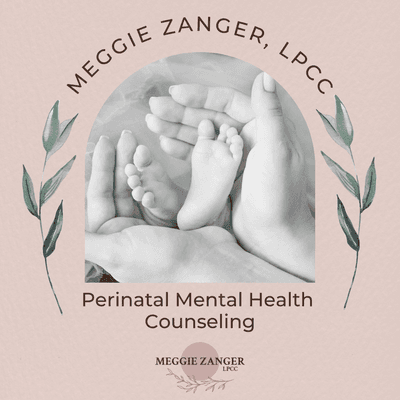 MEGGIE ZANGER, LPCC

Perinatal Mental Health Counseling

MEGGIE ZANGER
LPCC